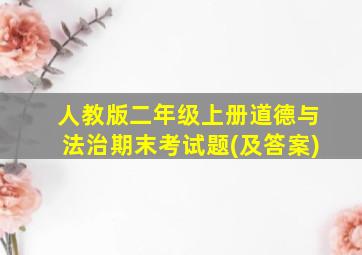 人教版二年级上册道德与法治期末考试题(及答案)